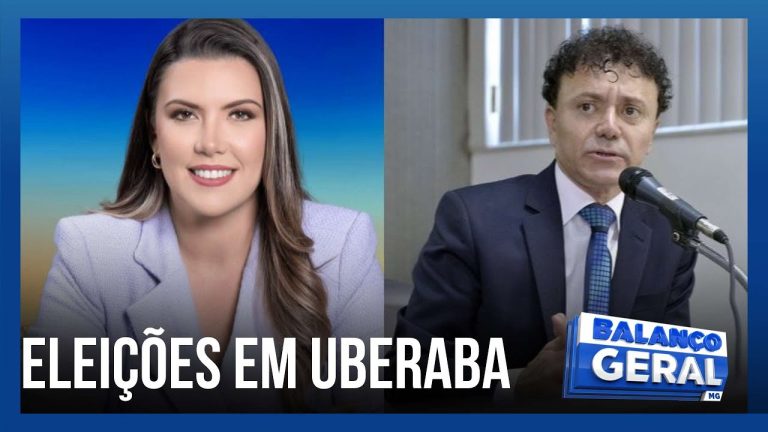 ELEIÇÕES EM UBERABA

BALANÇO GERAL MG